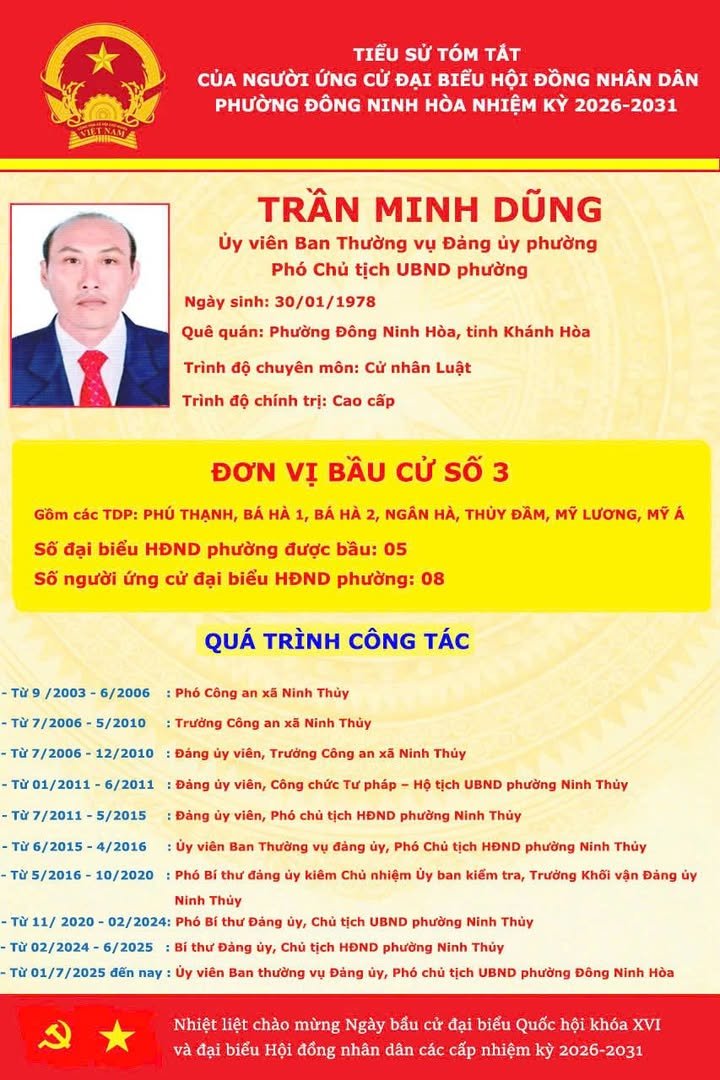 VIỆT NAM

TIỂU SỬ TÓM TẮT
CỦA NGƯỜI ỨNG CỬ ĐẠI BIỂU HỘI ĐỒNG NHÂN DÂN
PHƯỜNG ĐÔNG NINH HÒA NHIỆM KỲ 2026-2031

TRẦN MINH DŨNG
Ủy viên Ban Thường vụ Đảng ủy phường
Phó Chủ tịch UBND phường

Ngày sinh: 30/01/1978
Quê quán: Phường Đông Ninh Hòa, tỉnh Khánh Hòa
Trình độ chuyên môn: Cử nhân Luật
Trình độ chính trị: Cao cấp

ĐƠN VỊ BẦU CỬ SỐ 3
Gồm các TDP: PHÚ THẠNH, BÁ HÀ 1, BÁ HÀ 2, NGÂN HÀ, THỦY ĐẦM, MỸ LƯƠNG, MỸ Á
Số đại biểu HĐND phường được bầu: 05
Số người ứng cử đại biểu HĐND phường: 08

QUÁ TRÌNH CÔNG TÁC

- Từ 9 /2003 - 6/2006 : Phó Công an xã Ninh Thủy
- Từ 7/2006 - 5/2010 : Trưởng Công an xã Ninh Thủy
- Từ 7/2006 - 12/2010 : Đảng ủy viên, Trưởng Công an xã Ninh Thủy
- Từ 01/2011 - 6/2011 : Đảng ủy viên, Công chức Tư pháp – Hộ tịch UBND phường Ninh Thủy
- Từ 7/2011 - 5/2015 : Đảng ủy viên, Phó chủ tịch HĐND phường Ninh Thủy
- Từ 6/2015 - 4/2016 : Ủy viên Ban Thường vụ đảng ủy, Phó Chủ tịch HĐND phường Ninh Thủy
- Từ 5/2016 - 10/2020 : Phó Bí thư đảng ủy kiêm Chủ nhiệm Ủy ban kiểm tra, Trưởng Khối vận Đảng ủy Ninh Thủy
- Từ 11/ 2020 - 02/2024: Phó Bí thư Đảng ủy, Chủ tịch UBND phường Ninh Thủy
- Từ 02/2024 - 6/2025 : Bí thư Đảng ủy, Chủ tịch HĐND phường Ninh Thủy
- Từ 01/7/2025 đến nay : Ủy viên Ban thường vụ Đảng ủy, Phó chủ tịch UBND phường Đông Ninh Hòa

Nhiệt liệt chào mừng Ngày bầu cử đại biểu Quốc hội khóa XVI và đại biểu Hội đồng nhân dân các cấp nhiệm kỳ 2026-2031